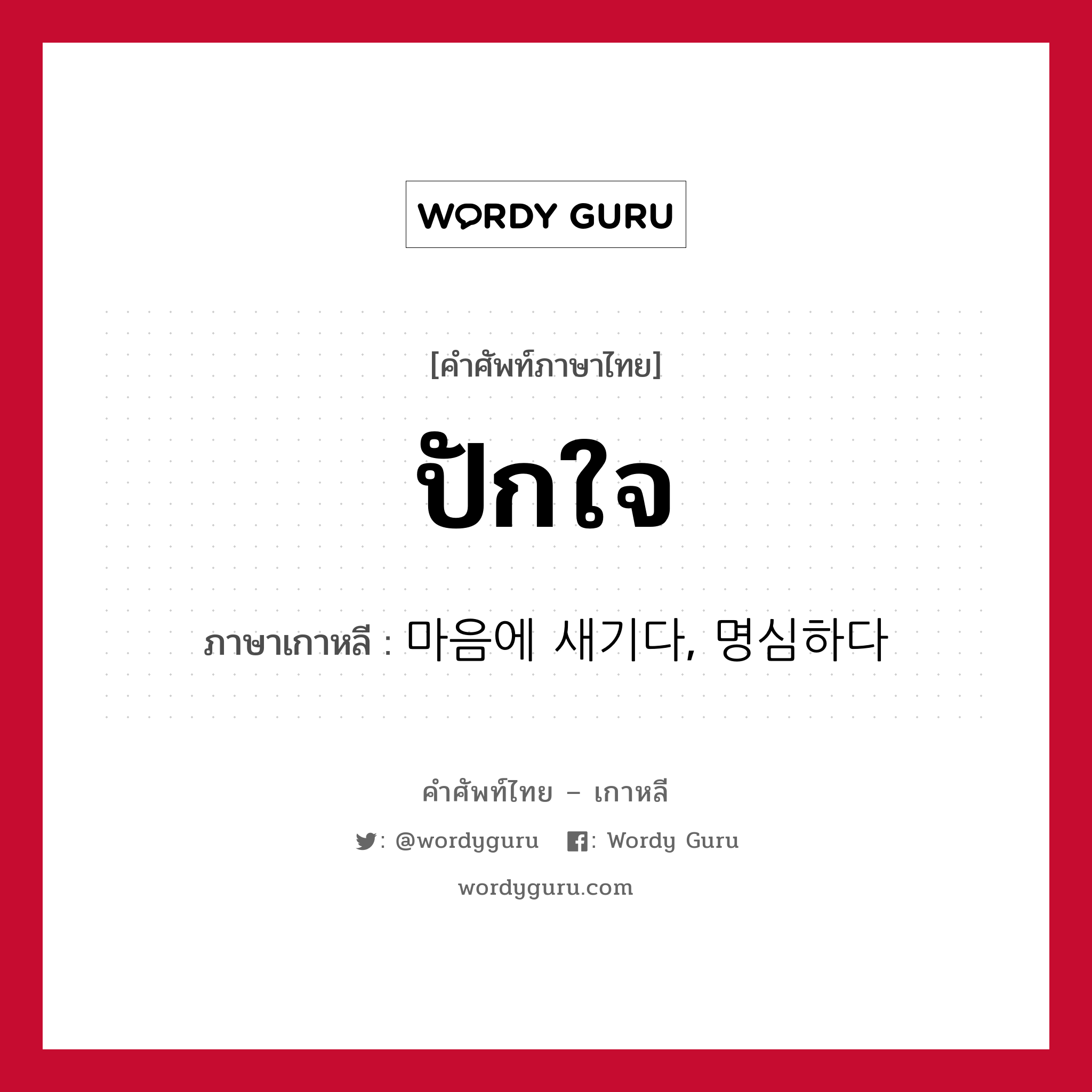 WORDY GURU

[คำศัพท์ภาษาไทย]

ปักใจ

ภาษาเกาหลี : 마음에 새기다, 명심하다

คำศัพท์ไทย – เกาหลี

: @wordyguru : Wordy Guru

wordyguru.com